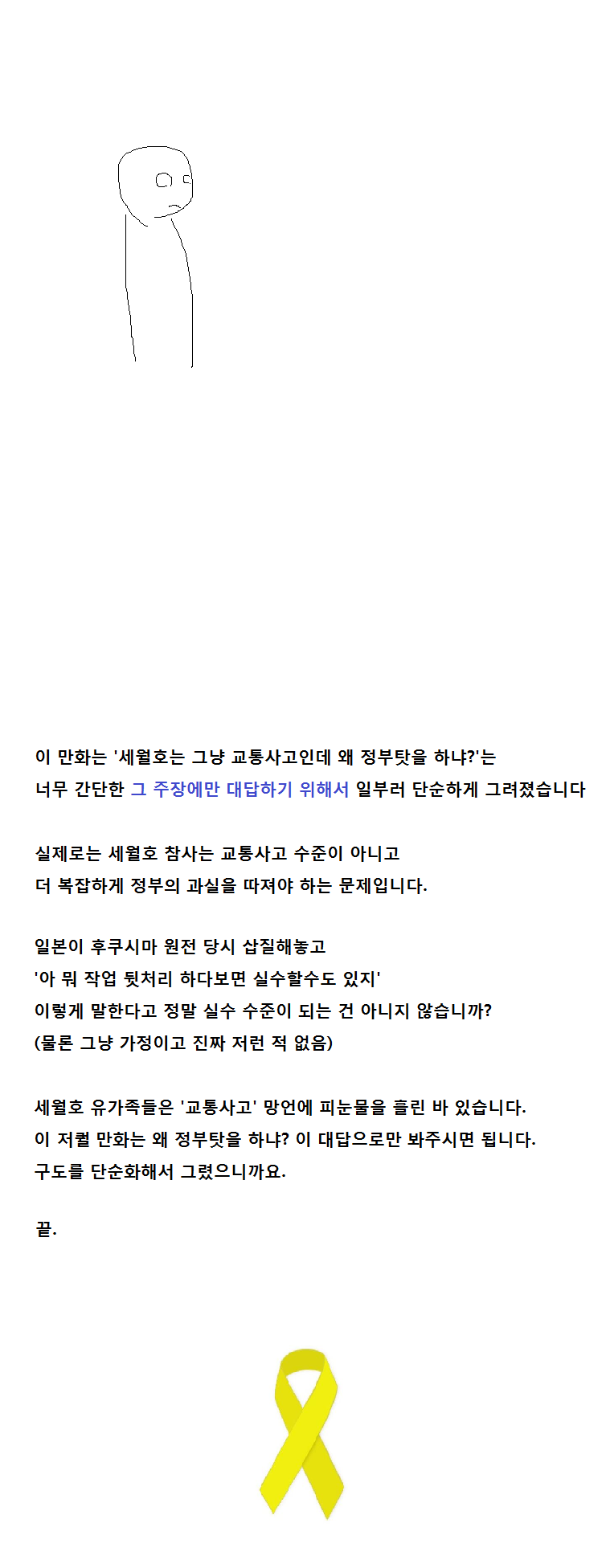 이 만화는 '세월호는 그냥 교통사고인데 왜 정부탓을 하냐?'는
너무 간단한 그 주장에만 대답하기 위해서 일부러 단순하게 그려졌습니다

실제로는 세월호 참사는 교통사고 수준이 아니고
더 복잡하게 정부의 과실을 따져야 하는 문제입니다.

일본이 후쿠시마 원전 당시 삽질해놓고
'아 뭐 작업 뒷처리 하다보면 실수할수도 있지'
이렇게 말한다고 정말 실수 수준이 되는 건 아니지 않습니까?
(물론 그냥 가정이고 진짜 저런 적 없음)

세월호 유가족들은 '교통사고' 망언에 피눈물을 흘린 바 있습니다.
이 저퀄 만화는 왜 정부탓을 하냐? 이 대답으로만 봐주시면 됩니다.
구도를 단순화해서 그렸으니까요.

끝.